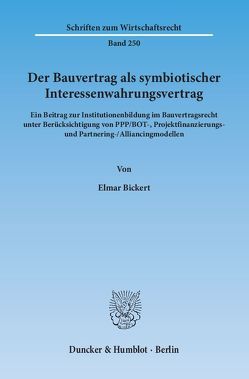 Schriften zum Wirtschaftsrecht

Band 250

Der Bauvertrag als symbiotischer Interessenwahrungsvertrag

Ein Beitrag zur Institutionenbildung im Bauvertragsrecht unter Berücksichtigung von PPP/BOT-, Projektfinanzierungs- und Partnering-/Alliancingmodellen

Von

Elmar Bickert

Duncker & Humblot · Berlin